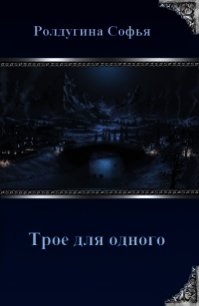 Ролдугина Софья

Трое для одного